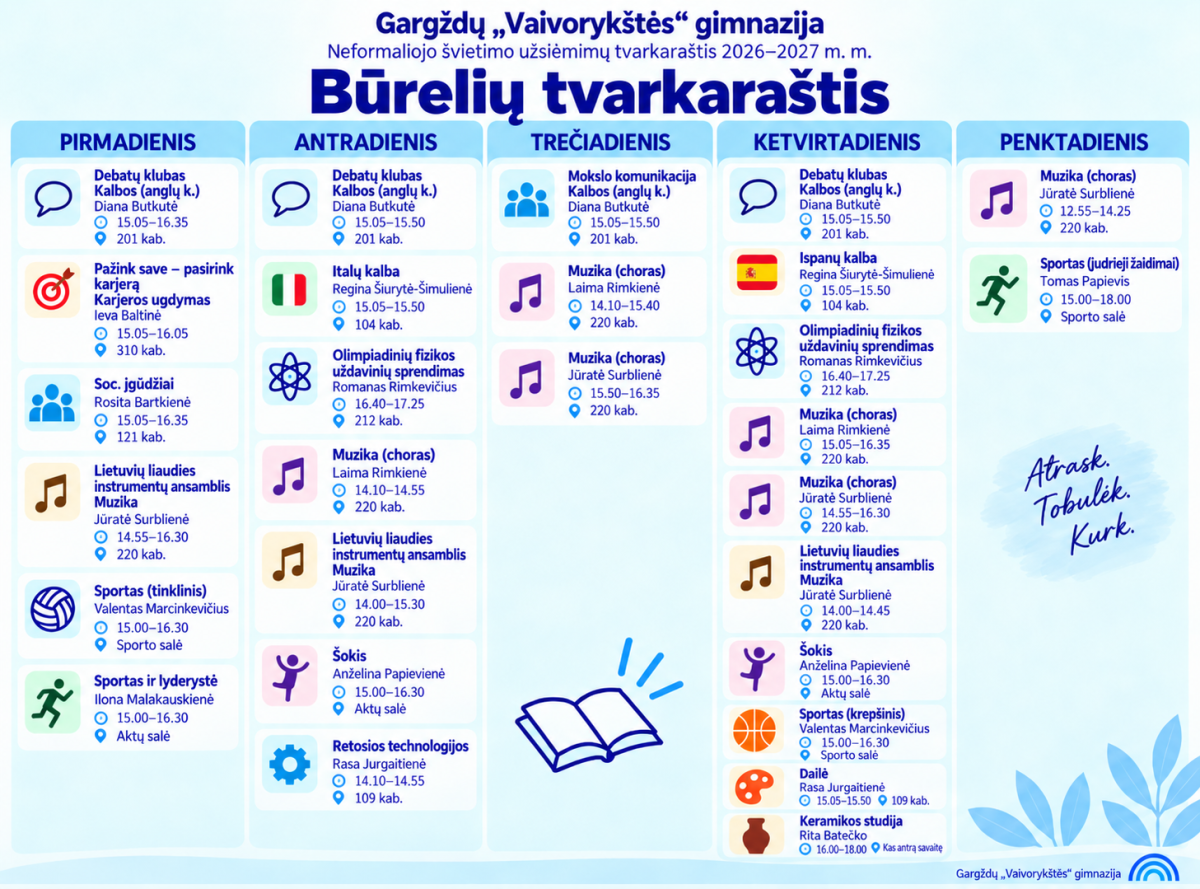 Gargždų „Vaivorykštės“ gimnazija
Neformaliojo švietimo užsiėmimų tvarkaraštis 2026–2027 m. m.

Būrelių tvarkaraštis

PIRMADIENIS

Debatų klubas
Kalbos (anglų k.)
Diana Butkutė
15.05–16.35
201 kab.

Pažink save – pasirink karjerą
Karjeros ugdymas
Ieva Baltinė
15.05–16.05
310 kab.

Soc. įgūdžiai
Rosita Bartkienė
15.05–16.35
121 kab.

Lietuvių liaudies instrumentų ansamblis
Muzika
Jūratė Surblienė
14.55–16.30
220 kab.

Sportas (tinklinis)
Valentas Marcinkevičius
15.00–16.30
Sporto salė

Sportas ir lyderystė
Ilona Malakauskienė
15.00–16.30
Aktų salė

ANTRADIENIS

Debatų klubas
Kalbos (anglų k.)
Diana Butkutė
15.05–15.50
201 kab.

Italų kalba
Regina Šiurytė-Šimulienė
15.05–15.50
104 kab.

Olimpiadinių fizikos uždavinių sprendimas
Romanas Rimkevičius
16.40–17.25
212 kab.

Muzika (choras)
Laima Rimkienė
14.10–14.55
220 kab.

Lietuvių liaudies instrumentų ansamblis
Muzika
Jūratė Surblienė
14.00–15.30
220 kab.

Šokis
Anželina Papievienė
15.00–16.30
Aktų salė

Retosios technologijos
Rasa Jurgaitienė
14.10–14.55
109 kab.

TREČIADIENIS

Mokslo komunikacija
Kalbos (anglų k.)
Diana Butkutė
15.05–15.50
201 kab.

Muzika (choras)
Laima Rimkienė
14.10–15.40
220 kab.

Muzika (choras)
Jūratė Surblienė
15.50–16.35
220 kab.

KETVIRTADIENIS

Debatų klubas
Kalbos (anglų k.)
Diana Butkutė
15.05–15.50
201 kab.

Ispanų kalba
Regina Šiurytė-Šimulienė
15.05–15.50
104 kab.

Olimpiadinių fizikos uždavinių sprendimas
Romanas Rimkevičius
16.40–17.25
212 kab.

Muzika (choras)
Laima Rimkienė
15.05–16.35
220 kab.

Muzika (choras)
Jūratė Surblienė
14.55–16.30
220 kab.

Lietuvių liaudies instrumentų ansamblis
Muzika
Jūratė Surblienė
14.00–14.45
220 kab.

Šokis
Anželina Papievienė
15.00–16.30
Aktų salė

Sportas (krepšinis)
Valentas Marcinkevičius
15.00–16.30
Sporto salė

Dailė
Rasa Jurgaitienė
15.05–15.50 109 kab.

Keramikos studija
Rita Batečko
16.00–18.00 Kas antrą savaitę

PENKTADIENIS

Muzika (choras)
Jūratė Surblienė
12.55–14.25
220 kab.

Sportas (judrieji žaidimai)
Tomas Papievis
15.00–18.00
Sporto salė

Atrask.
Tobulėk.
Kurk.

Gargždų „Vaivorykštės“ gimnazija